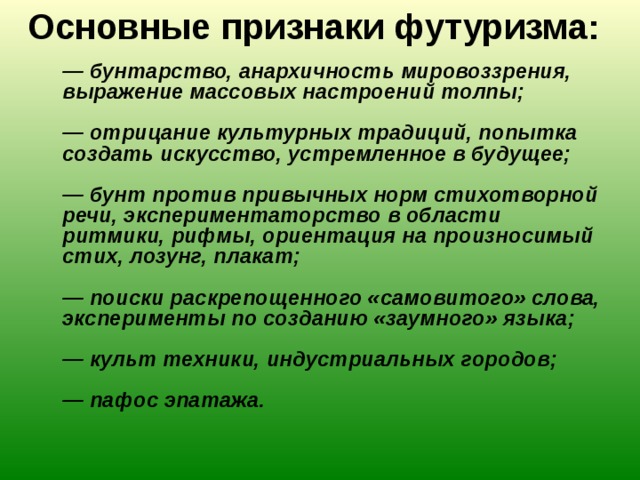 Основные признаки футуризма:

— бунтарство, анархичность мировоззрения, выражение массовых настроений толпы;

— отрицание культурных традиций, попытка создать искусство, устремленное в будущее;

— бунт против привычных норм стихотворной речи, экспериментаторство в области ритмики, рифмы, ориентация на произносимый стих, лозунг, плакат;

— поиски раскрепощенного «самовитого» слова, эксперименты по созданию «заумного» языка;

— культ техники, индустриальных городов;

— пафос эпатажа.